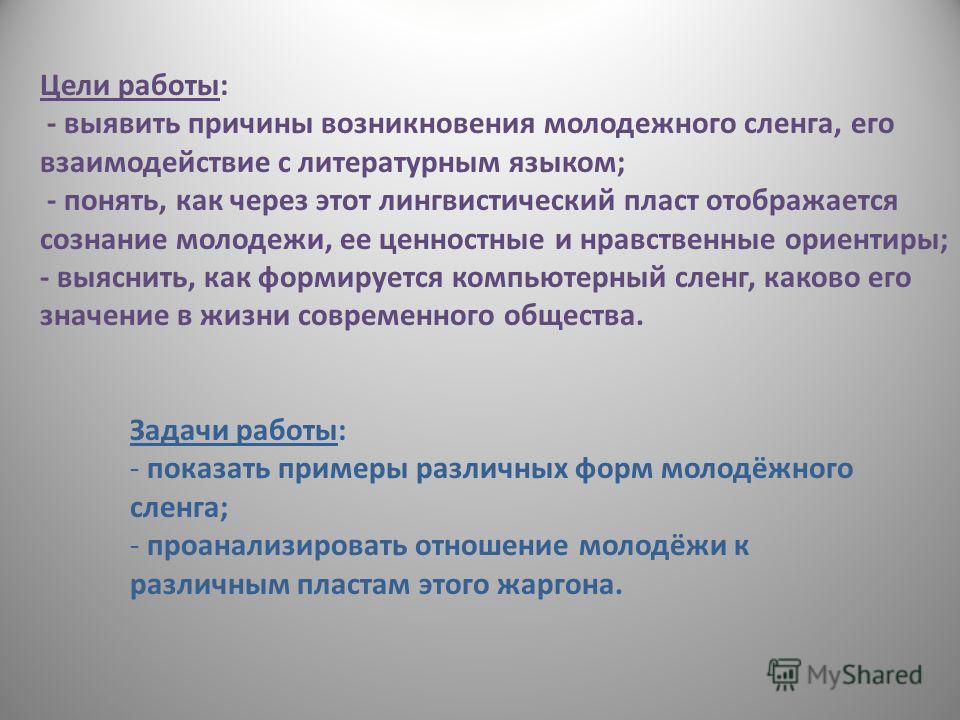 Цели работы:
- выявить причины возникновения молодежного сленга, его взаимодействие с литературным языком;
- понять, как через этот лингвистический пласт отображается сознание молодежи, ее ценностные и нравственные ориентиры;
- выяснить, как формируется компьютерный сленг, каково его значение в жизни современного общества.

Задачи работы:
- показать примеры различных форм молодёжного сленга;
- проанализировать отношение молодёжи к различным пластам этого жаргона.

MyShared